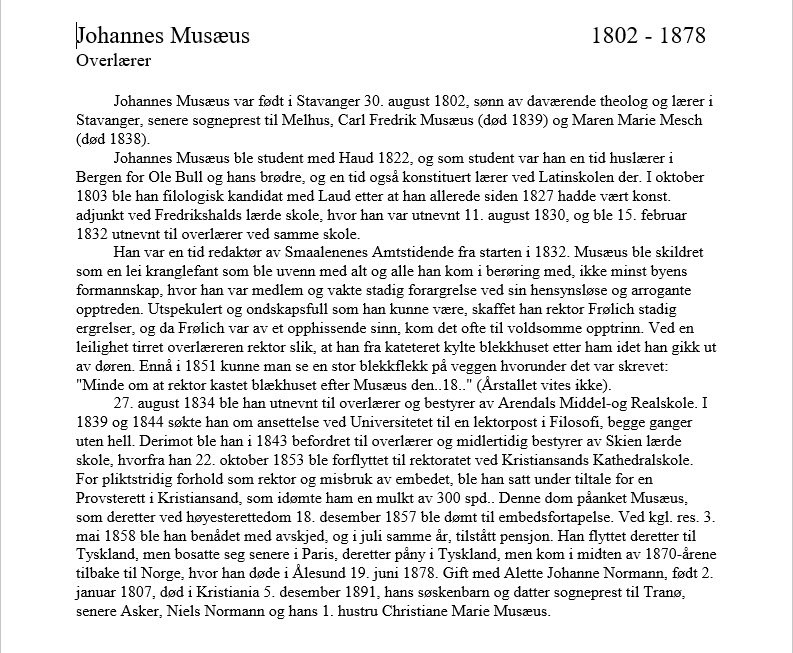 Johannes Musæus 1802 - 1878
Overlærer

Johannes Musæus var født i Stavanger 30. august 1802, sønn av daværende theolog og lærer i Stavanger, senere sogneprest til Melhus, Carl Fredrik Musæus (død 1839) og Maren Marie Mesch (død 1838).

Johannes Musæus ble student med Haud 1822, og som student var han en tid huslærer i Bergen for Ole Bull og hans brødre, og en tid også konstituert lærer ved Latinskolen der. I oktober 1803 ble han filologisk kandidat med Laud etter at han allerede siden 1827 hadde vært konst. adjunkt ved Fredrikshalds lærde skole, hvor han var utnevnt 11. august 1830, og ble 15. februar 1832 utnevnt til overlærer ved samme skole.

Han var en tid redaktør av Smaalenenes Amtstidende fra starten i 1832. Musæus ble skildret som en lei kranglefant som ble uvenn med alt og alle han kom i berøring med, ikke minst byens formannskap, hvor han var medlem og vakte stadig forargrelse ved sin hensynsløse og arrogante opptreden. Utspekulert og ondskapsfull som han kunne være, skaffet han rektor Frølich stadig ergrelser, og da Frølich var av et opphissende sinn, kom det ofte til voldsomme opptrinn. Ved en leilighet tirret overlæreren rektor slik, at han fra kateteret kylte blekkhuset etter ham idet han gikk ut av døren. Ennå i 1851 kunne man se en stor blekkflekk på veggen hvorunder det var skrevet: "Minde om at rektor kastet blækhuset efter Musæus den..18.." (Årstallet vites ikke).

27. august 1834 ble han utnevnt til overlærer og bestyrer av Arendals Middel-og Realskole. I 1839 og 1844 søkte han om ansettelse ved Universitetet til en lektorpost i Filosofi, begge ganger uten hell. Derimot ble han i 1843 befordret til overlærer og midlertidig bestyrer av Skien lærde skole, hvorfra han 22. oktober 1853 ble forflyttet til rektoratet ved Kristiansands Kathedralskole. For pliktstridig forhold som rektor og misbruk av embedet, ble han satt under tiltale for en Provsterett i Kristiansand, som idømte ham en mulkt av 300 spd.. Denne dom påanket Musæus, som deretter ved høyesterettedom 18. desember 1857 ble dømt til embedsfortapelse. Ved kgl. res. 3. mai 1858 ble han benådet med avskjed, og i juli samme år, tilstått pensjon. Han flyttet deretter til Tyskland, men bosatte seg senere i Paris, deretter påny i Tyskland, men kom i midten av 1870-årene tilbake til Norge, hvor han døde i Ålesund 19. juni 1878. Gift med Alette Johanne Normann, født 2. januar 1807, død i Kristiania 5. desember 1891, hans søskenbarn og datter sogneprest til Tranø, senere Asker, Niels Normann og hans 1. hustru Christiane Marie Musæus.